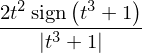 $\frac{2t^2 \operatorname{sign}(t^3+1)}{|t^3+1|}$